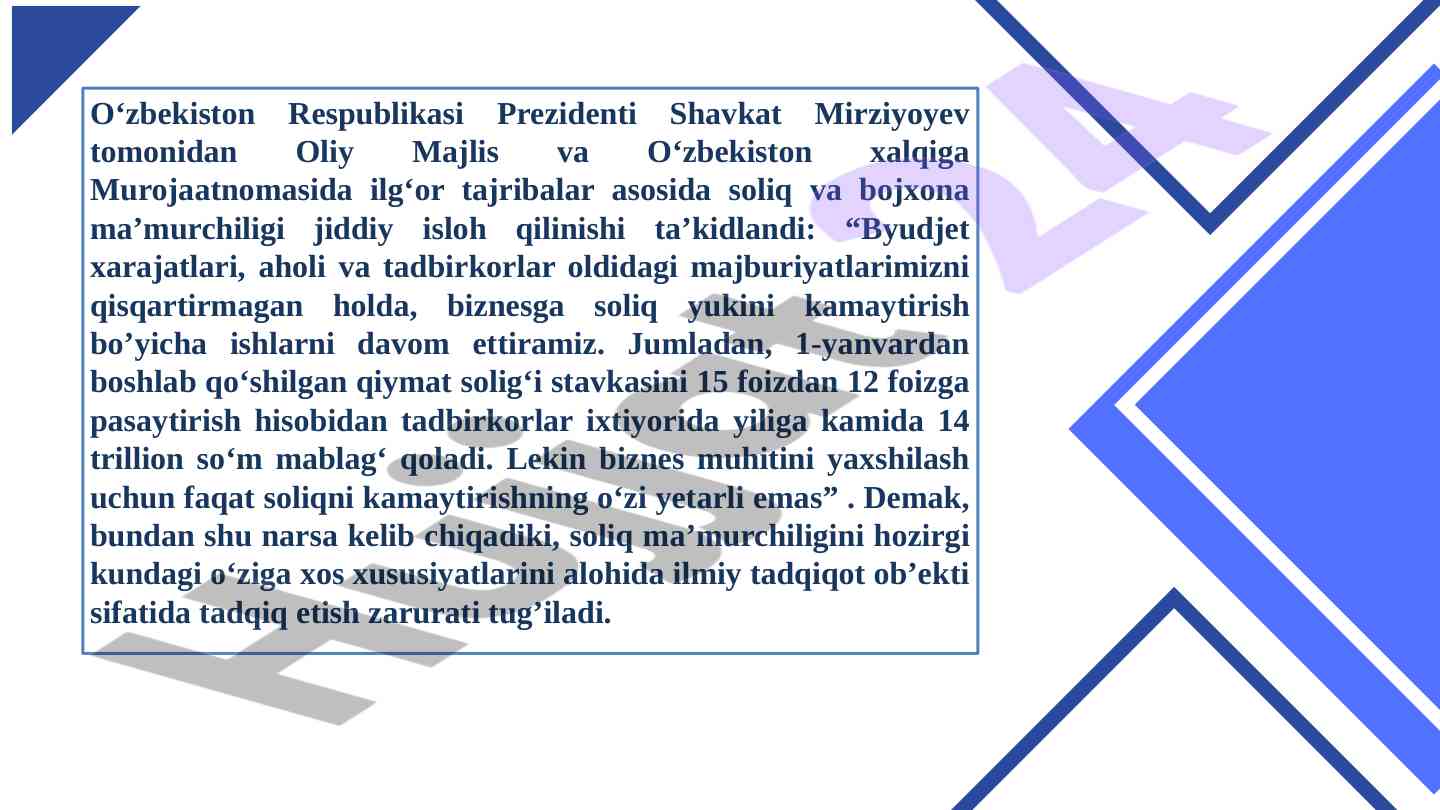 O‘zbekiston Respublikasi Prezidenti Shavkat Mirziyoyev tomonidan Oliy Majlis va O‘zbekiston xalqiga Murojaatnomasida ilg‘or tajribalar asosida soliq va bojxona ma’murchiligi jiddiy isloh qilinishi ta’kidlandi: “Byudjet xarajatlari, aholi va tadbirkorlar oldidagi majburiyatlarimizni qisqartirmagan holda, biznesga soliq yukini kamaytirish bo’yicha ishlarni davom ettiramiz. Jumladan, 1-yanvardan boshlab qo‘shilgan qiymat solig‘i stavkasini 15 foizdan 12 foizga pasaytirish hisobidan tadbirkorlar ixtiyorida yiliga kamida 14 trillion so‘m mablag‘ qoladi. Lekin biznes muhitini yaxshilash uchun faqat soliqni kamaytirishning o‘zi yetarli emas” . Demak, bundan shu narsa kelib chiqadiki, soliq ma’murchiligini hozirgi kundagi o‘ziga xos xususiyatlarini alohida ilmiy tadqiqot ob’ekti sifatida tadqiq etish zarurati tug’iladi.

Hujjat 24